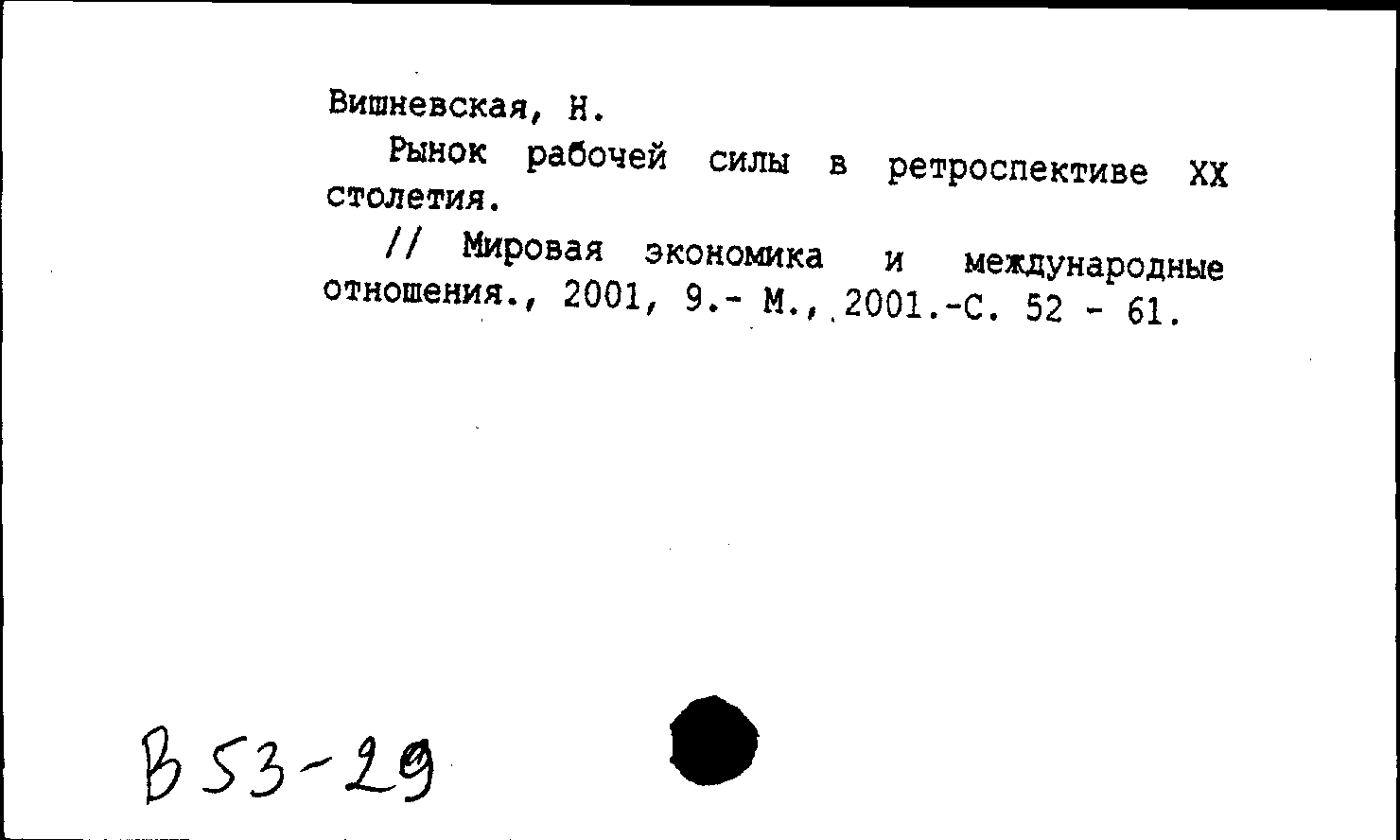 Вишневская, Н.

Рынок рабочей силы в ретроспективе XX столетия.

// Мировая экономика и международные отношения., 2001, 9.- М., 2001.-С. 52 - 61.

В 53-29